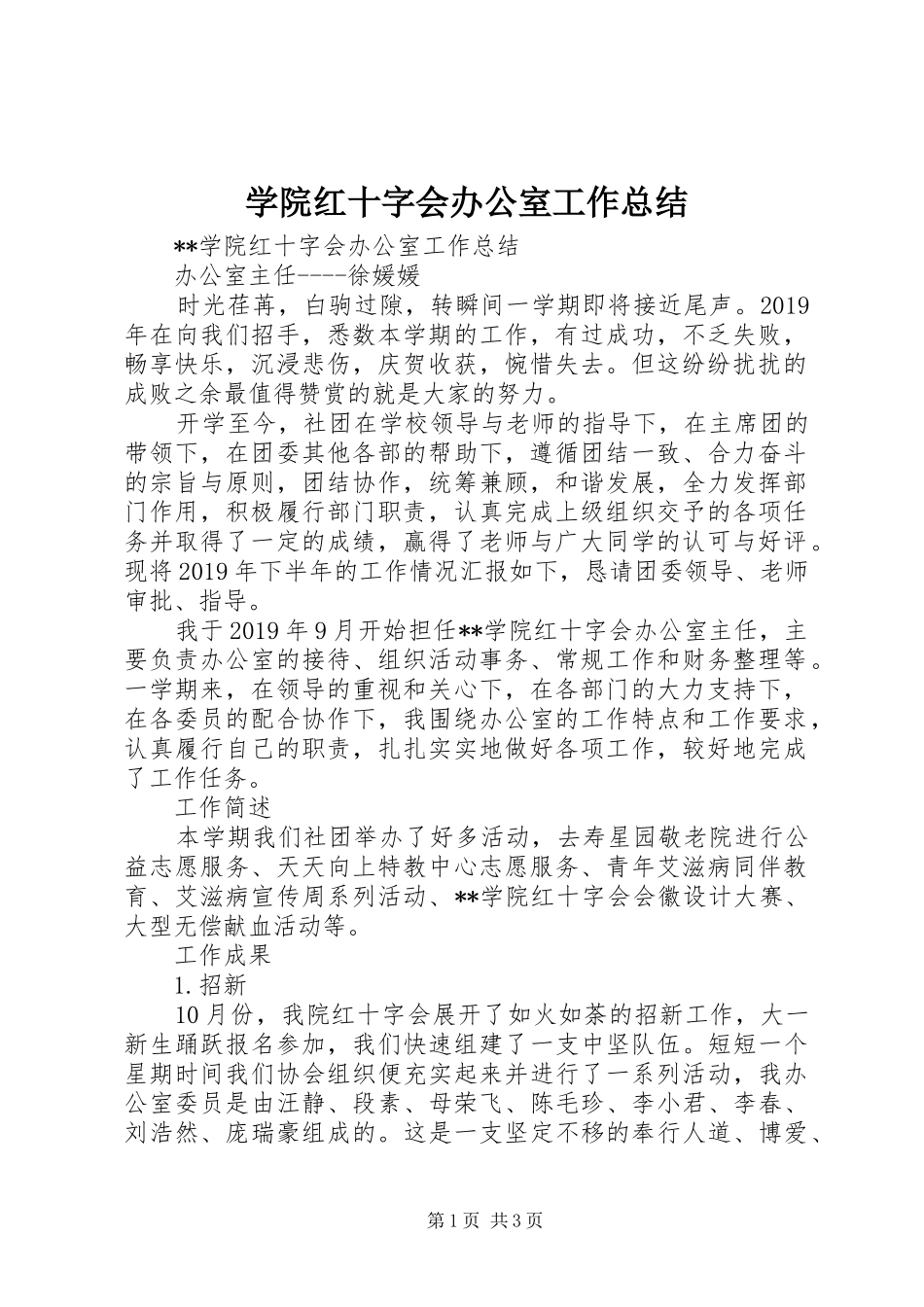 学院红十字会办公室工作总结

**学院红十字会办公室工作总结

办公室主任----徐媛媛

时光荏苒，白驹过隙，转瞬间一学期即将接近尾声。2019年在向我们招手，悉数本学期的工作，有过成功，不乏失败，畅享快乐，沉浸悲伤，庆贺收获，惋惜失去。但这纷纷扰扰的成败之余最值得赞赏的就是大家的努力。

开学至今，社团在学校领导与老师的指导下，在主席团的带领下，在团委其他各部的帮助下，遵循团结一致、合力奋斗的宗旨与原则，团结协作，统筹兼顾，和谐发展，全力发挥部门作用，积极履行部门职责，认真完成上级组织交予的各项任务并取得了一定的成绩，赢得了老师与广大同学的认可与好评。现将2019年下半年的工作情况汇报如下，恳请团委领导、老师审批、指导。

我于2019年9月开始担任**学院红十字会办公室主任，主要负责办公室的接待、组织活动事务、常规工作和财务整理等。一学期来，在领导的重视和关心下，在各部门的大力支持下，在各委员的配合协作下，我围绕办公室的工作特点和工作要求，认真履行自己的职责，扎扎实实地做好各项工作，较好地完成了工作任务。

工作简述

本学期我们社团举办了好多活动，去寿星园敬老院进行公益志愿服务、天天向上特教中心志愿服务、青年艾滋病同伴教育、艾滋病宣传周系列活动、**学院红十字会会徽设计大赛、大型无偿献血活动等。

工作成果

1.招新

10月份，我院红十字会展开了如火如荼的招新工作，大一新生踊跃报名参加，我们快速组建了一支中坚队伍。短短一个星期时间我们协会组织便充实起来并进行了一系列活动，我办公室委员是由汪静、段素、母荣飞、陈毛珍、李小君、李春、刘浩然、庞瑞豪组成的。这是一支坚定不移的奉行人道、博爱、

第1页 共3页